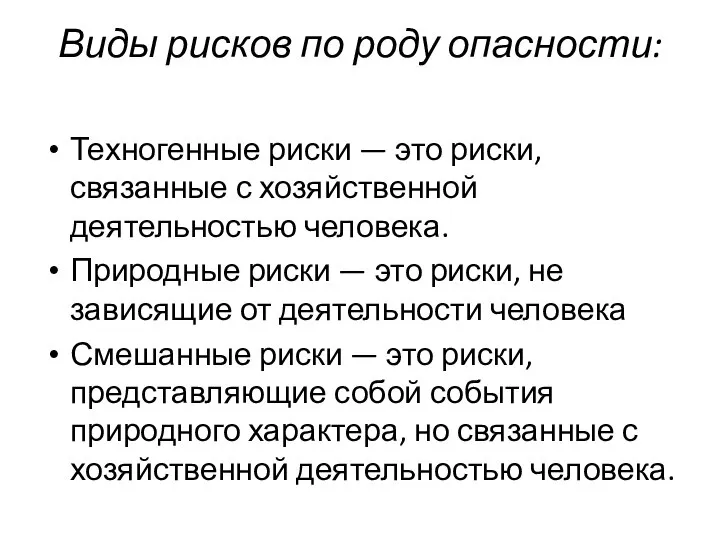 Виды рисков по роду опасности:

• Техногенные риски — это риски, связанные с хозяйственной деятельностью человека.
• Природные риски — это риски, не зависящие от деятельности человека
• Смешанные риски — это риски, представляющие собой события природного характера, но связанные с хозяйственной деятельностью человека.